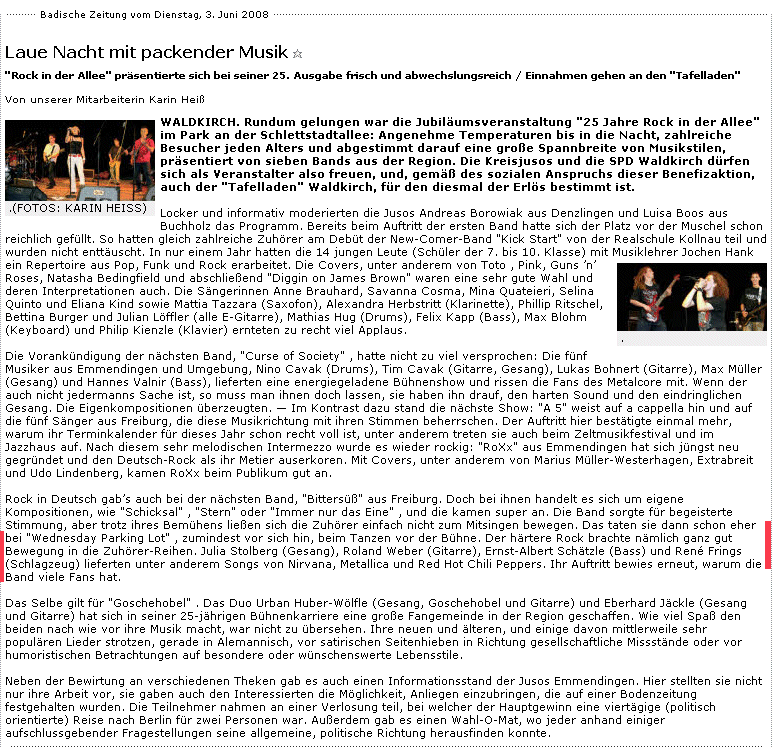 Badische Zeitung vom Dienstag, 3. Juni 2008

Laue Nacht mit packender Musik

"Rock in der Allee" präsentierte sich bei seiner 25. Ausgabe frisch und abwechslungsreich / Einnahmen gehen an den "Tafelladen"

Von unserer Mitarbeiterin Karin Heiß

.(FOTOS: KARIN HEISS)

WALDKIRCH. Rundum gelungen war die Jubiläumsveranstaltung "25 Jahre Rock in der Allee" im Park an der Schlettstadtallee: Angenehme Temperaturen bis in die Nacht, zahlreiche Besucher jeden Alters und abgestimmt darauf eine große Spannbreite von Musikstilen, präsentiert von sieben Bands aus der Region. Die Kreisjusos und die SPD Waldkirch dürfen sich als Veranstalter also freuen, und, gemäß des sozialen Anspruchs dieser Benefizaktion, auch der "Tafelladen" Waldkirch, für den diesmal der Erlös bestimmt ist.

Locker und informativ moderierten die Jusos Andreas Borowiak aus Denzlingen und Luisa Boos aus Buchholz das Programm. Bereits beim Auftritt der ersten Band hatte sich der Platz vor der Muschel schon reichlich gefüllt. So hatten gleich zahlreiche Zuhörer am Debüt der New-Comer-Band "Kick Start" von der Realschule Kollnau teil und wurden nicht enttäuscht. In nur einem Jahr hatten die 14 jungen Leute (Schüler der 7. bis 10. Klasse) mit Musiklehrer Jochen Hank ein Repertoire aus Pop, Funk und Rock erarbeitet. Die Covers, unter anderem von Toto , Pink, Guns 'n' Roses, Natasha Bedingfield und abschließend "Diggin on James Brown" waren eine sehr gute Wahl und deren Interpretationen auch. Die Sängerinnen Anne Brauhard, Savanna Cosma, Mina Quateieri, Selina Quinto und Eliana Kind sowie Mattia Tazzara (Saxofon), Alexandra Herbstritt (Klarinette), Phillip Ritschel, Bettina Burger und Julian Löffler (alle E-Gitarre), Mathias Hug (Drums), Felix Kapp (Bass), Max Blohm (Keyboard) und Philip Kienzle (Klavier) ernteten zu recht viel Applaus.

Die Vorankündigung der nächsten Band, "Curse of Society" , hatte nicht zu viel versprochen: Die fünf Musiker aus Emmendingen und Umgebung, Nino Cavak (Drums), Tim Cavak (Gitarre, Gesang), Lukas Bohnert (Gitarre), Max Müller (Gesang) und Hannes Valnir (Bass), lieferten eine energiegeladene Bühnenshow und rissen die Fans des Metalcore mit. Wenn der auch nicht jedermanns Sache ist, so muss man ihnen doch lassen, sie haben ihn drauf, den harten Sound und den eindringlichen Gesang. Die Eigenkompositionen überzeugten. — Im Kontrast dazu stand die nächste Show: "A 5" weist auf a cappella hin und auf die fünf Sänger aus Freiburg, die diese Musikrichtung mit ihren Stimmen beherrschen. Der Auftritt hier bestätigte einmal mehr, warum ihr Terminkalender für dieses Jahr schon recht voll ist, unter anderem treten sie auch beim Zeltmusikfestival und im Jazzhaus auf. Nach diesem sehr melodischen Intermezzo wurde es wieder rockig: "RoXx" aus Emmendingen hat sich jüngst neu gegründet und den Deutsch-Rock als ihr Metier auserkoren. Mit Covers, unter anderem von Marius Müller-Westerhagen, Extrabreit und Udo Lindenberg, kamen RoXx beim Publikum gut an.

Rock in Deutsch gab's auch bei der nächsten Band, "Bittersüß" aus Freiburg. Doch bei ihnen handelt es sich um eigene Kompositionen, wie "Schicksal" , "Stern" oder "Immer nur das Eine" , und die kamen super an. Die Band sorgte für begeisterte Stimmung, aber trotz ihres Bemühens ließen sich die Zuhörer einfach nicht zum Mitsingen bewegen. Das taten sie dann schon eher bei "Wednesday Parking Lot" , zumindest vor sich hin, beim Tanzen vor der Bühne. Der härtere Rock brachte nämlich ganz gut Bewegung in die Zuhörer-Reihen. Julia Stolberg (Gesang), Roland Weber (Gitarre), Ernst-Albert Schätzle (Bass) und René Frings (Schlagzeug) lieferten unter anderem Songs von Nirvana, Metallica und Red Hot Chili Peppers. Ihr Auftritt bewies erneut, warum die Band viele Fans hat.

Das Selbe gilt für "Goschehobel" . Das Duo Urban Huber-Wölfle (Gesang, Goschehobel und Gitarre) und Eberhard Jäckle (Gesang und Gitarre) hat sich in seiner 25-jährigen Bühnenkarriere eine große Fangemeinde in der Region geschaffen. Wie viel Spaß den beiden nach wie vor ihre Musik macht, war nicht zu übersehen. Ihre neuen und älteren, und einige davon mittlerweile sehr populären Lieder strotzen, gerade in Alemannisch, vor satirischen Seitenhieben in Richtung gesellschaftliche Missstände oder vor humoristischen Betrachtungen auf besondere oder wünschenswerte Lebensstile.

Neben der Bewirtung an verschiedenen Theken gab es auch einen Informationsstand der Jusos Emmendingen. Hier stellten sie nicht nur ihre Arbeit vor, sie gaben auch den Interessierten die Möglichkeit, Anliegen einzubringen, die auf einer Bodenzeitung festgehalten wurden. Die Teilnehmer nahmen an einer Verlosung teil, bei welcher der Hauptgewinn eine viertägige (politisch orientierte) Reise nach Berlin für zwei Personen war. Außerdem gab es einen Wahl-O-Mat, wo jeder anhand einiger aufschlussgebender Fragestellungen seine allgemeine, politische Richtung herausfinden konnte.